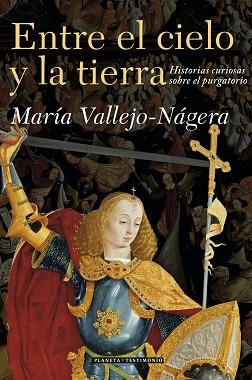 Entre el cielo y la tierra

Historias curiosas sobre el purgatorio

María Vallejo-Nágera

PLANETA | TESTIMONIO